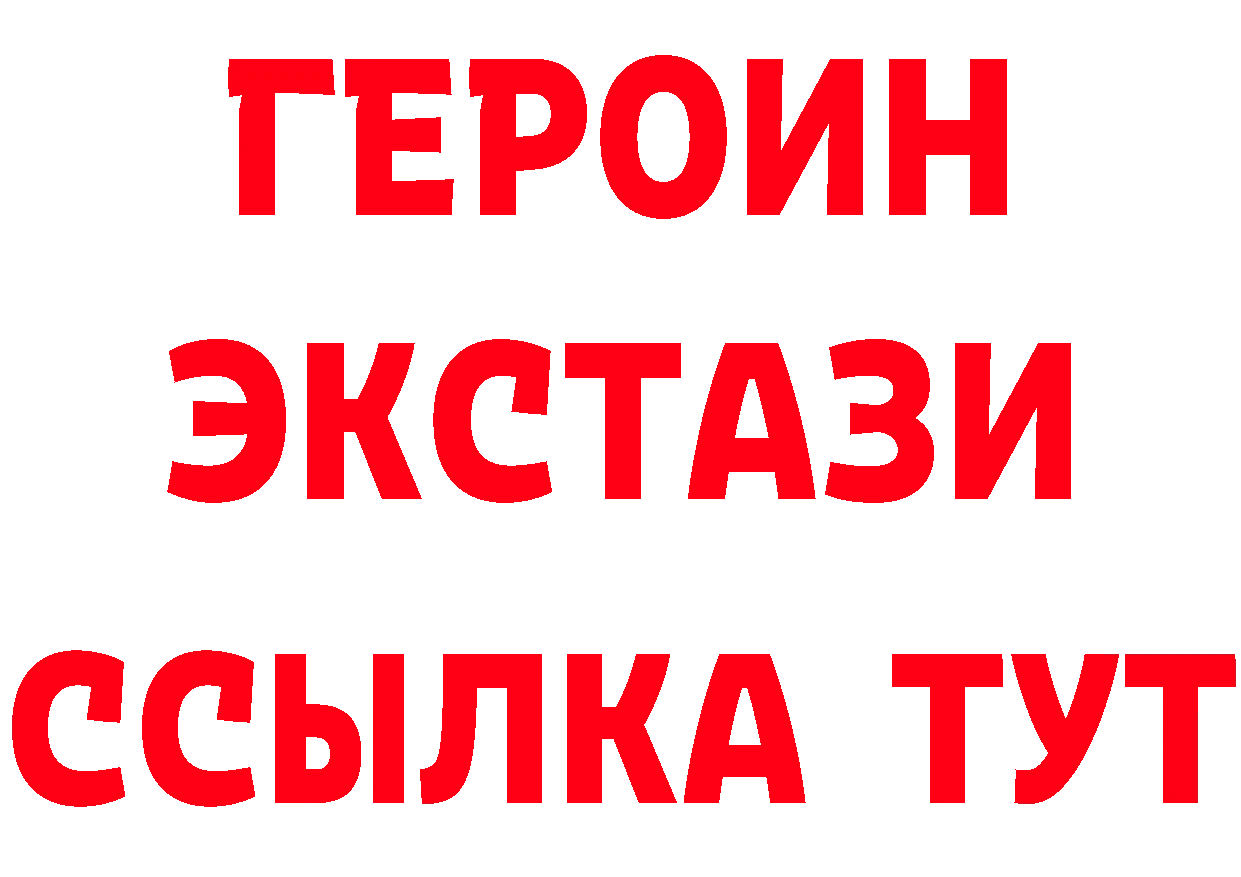 ГЕРОИН
ЭКСТАЗИ
ССЫЛКА ТУТ